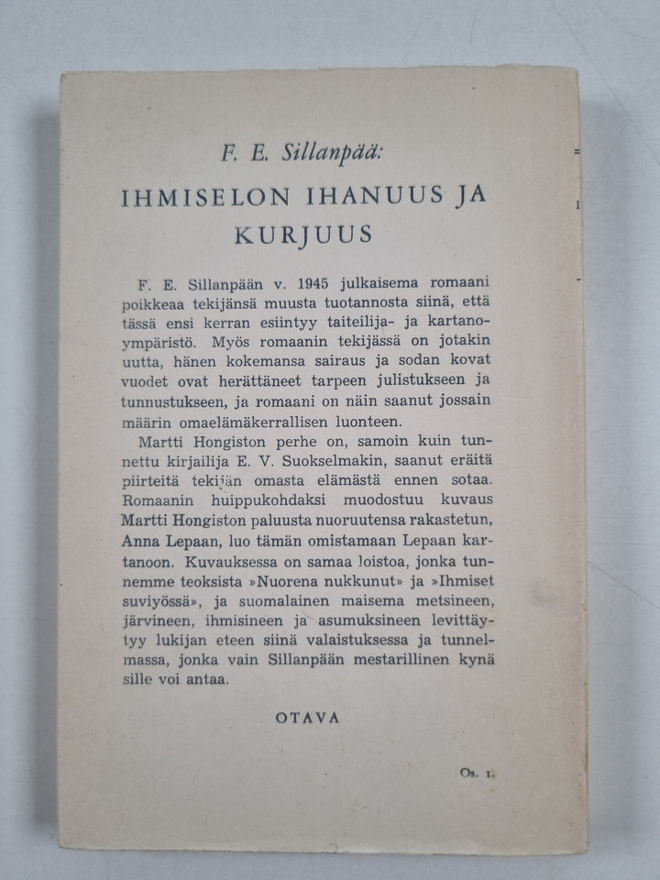 F. E. Sillanpää:

IHMISELON IHANUUS JA KURJUUS

F. E. Sillanpään v. 1945 julkaisema romaani poikkeaa tekijänsä muusta tuotannosta siinä, että tässä ensi kerran esiintyy taiteilija- ja kartanoympäristö. Myös romaanin tekijässä on jotakin uutta, hänen kokemansa sairaus ja sodan kovat vuodet ovat herättäneet tarpeen julistukseen ja tunnustukseen, ja romaani on näin saanut jossain määrin omaelämäkerrallisen luonteen.

Martti Hongiston perhe on, samoin kuin tunnettu kirjailija E. V. Suokselmakin, saanut eräitä piirteitä tekijän omasta elämästä ennen sotaa. Romaanin huippukohdaksi muodostuu kuvaus Martti Hongiston paluusta nuoruutensa rakastetun, Anna Lepaan, luo tämän omistamaan Lepaan kartanoon. Kuvauksessa on samaa loistoa, jonka tunnemme teoksista »Nuorena nukkunut» ja »Ihmiset suviyössä», ja suomalainen maisema metsineen, järvineen, ihmisineen ja asumuksineen levittäytyy lukijan eteen siinä valaistuksessa ja tunnelmassa, jonka vain Sillanpään mestarillinen kynä sille voi antaa.

OTAVA

Os. 1.